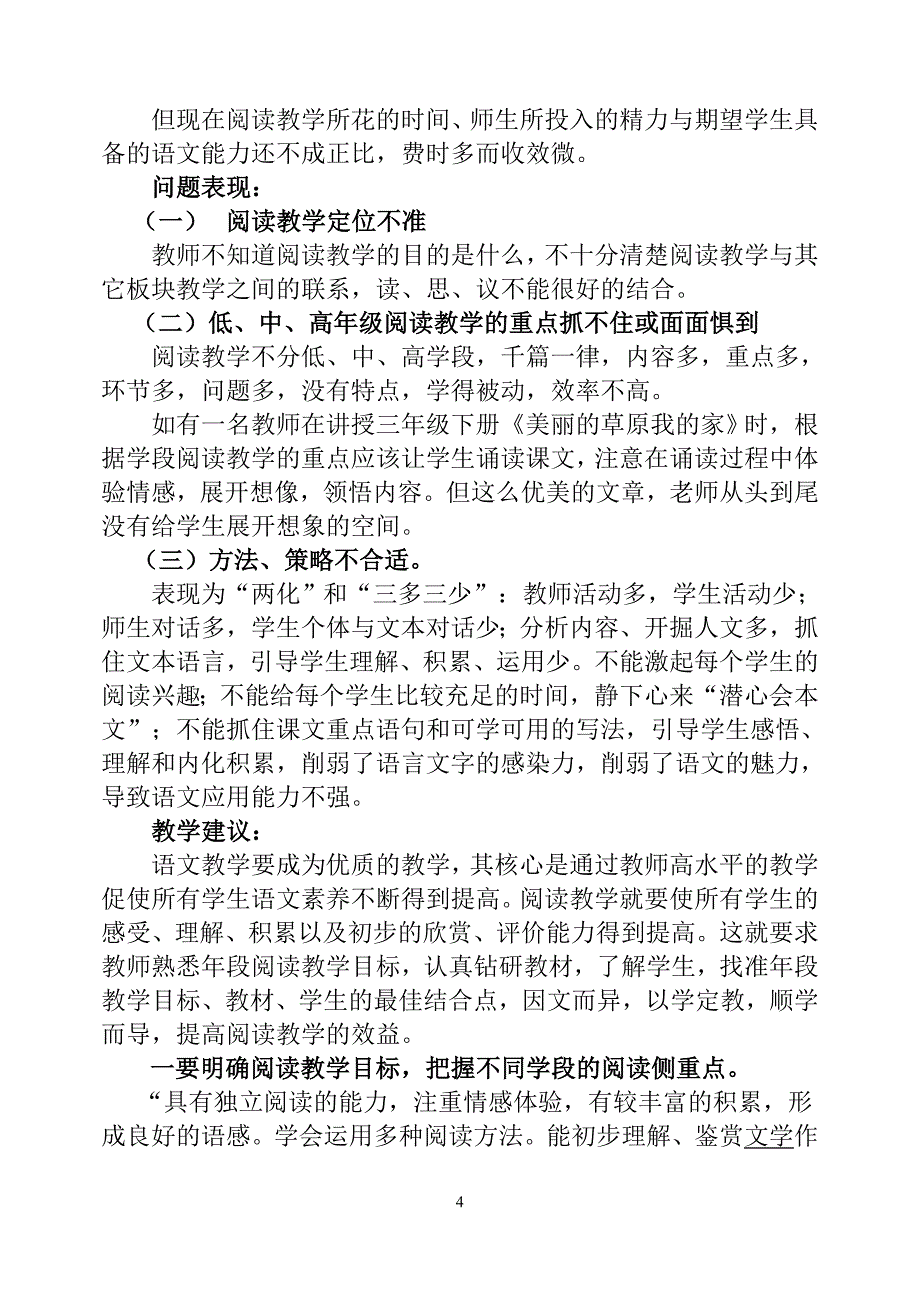 但现在阅读教学所花的时间、师生所投入的精力与期望学生具备的语文能力还不成正比，费时多而收效微。

问题表现：

（一） 阅读教学定位不准

教师不知道阅读教学的目的是什么，不十分清楚阅读教学与其它板块教学之间的联系，读、思、议不能很好的结合。

（二）低、中、高年级阅读教学的重点抓不住或面面惧到

阅读教学不分低、中、高学段，千篇一律，内容多，重点多，环节多，问题多，没有特点，学得被动，效率不高。

如有一名教师在讲授三年级下册《美丽的草原我的家》时，根据学段阅读教学的重点应该让学生诵读课文，注意在诵读过程中体验情感，展开想像，领悟内容。但这么优美的文章，老师从头到尾没有给学生展开想象的空间。

（三）方法、策略不合适。

表现为“两化”和“三多三少”：教师活动多，学生活动少；师生对话多，学生个体与文本对话少；分析内容、开掘人文多，抓住文本语言，引导学生理解、积累、运用少。不能激起每个学生的阅读兴趣；不能给每个学生比较充足的时间，静下心来“潜心会本文”；不能抓住课文重点语句和可学可用的写法，引导学生感悟、理解和内化积累，削弱了语言文字的感染力，削弱了语文的魅力，导致语文应用能力不强。

教学建议：

语文教学要成为优质的教学，其核心是通过教师高水平的教学促使所有学生语文素养不断得到提高。阅读教学就要使所有学生的感受、理解、积累以及初步的欣赏、评价能力得到提高。这就要求教师熟悉年段阅读教学目标，认真钻研教材，了解学生，找准年段教学目标、教材、学生的最佳结合点，因文而异，以学定教，顺学而导，提高阅读教学的效益。

一要明确阅读教学目标，把握不同学段的阅读侧重点。

“具有独立阅读的能力，注重情感体验，有较丰富的积累，形成良好的语感。学会运用多种阅读方法。能初步理解、鉴赏文学作

4